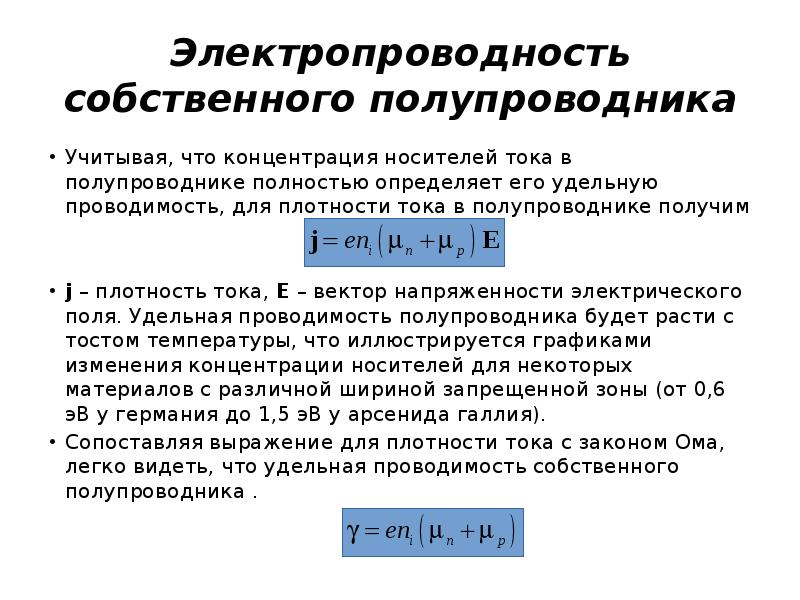 Электропроводность собственного полупроводника

• Учитывая, что концентрация носителей тока в полупроводнике полностью определяет его удельную проводимость, для плотности тока в полупроводнике получим

$\mathbf{j} = en_i\left(\mu_n + \mu_p\right)\mathbf{E}$

• **j** – плотность тока, **E** – вектор напряженности электрического поля. Удельная проводимость полупроводника будет расти с тостом температуры, что иллюстрируется графиками изменения концентрации носителей для некоторых материалов с различной шириной запрещенной зоны (от 0,6 эВ у германия до 1,5 эВ у арсенида галлия).

• Сопоставляя выражение для плотности тока с законом Ома, легко видеть, что удельная проводимость собственного полупроводника .

$\gamma = en_i\left(\mu_n + \mu_p\right)$